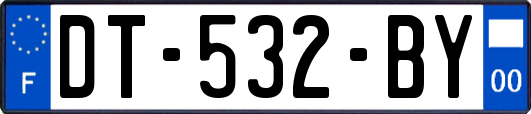 F
DT-532-BY
00